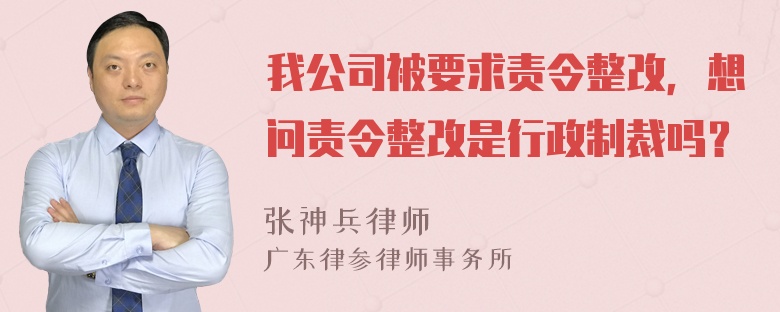 我公司被要求责令整改，想问责令整改是行政制裁吗？

张神兵律师

广东律参律师事务所